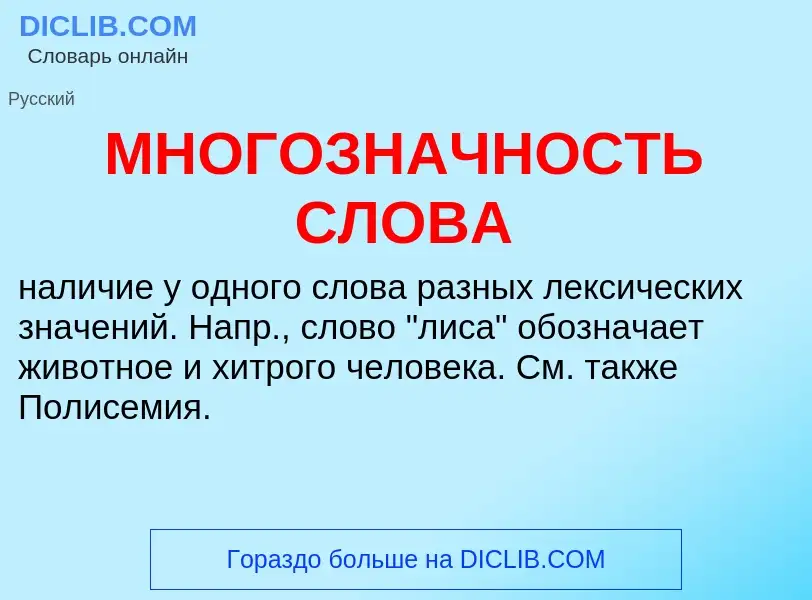 DICLIB.COM
Словарь онлайн

Русский

МНОГОЗНАЧНОСТЬ СЛОВА

наличие у одного слова разных лексических значений. Напр., слово "лиса" обозначает животное и хитрого человека. См. также Полисемия.

Гораздо больше на DICLIB.COM